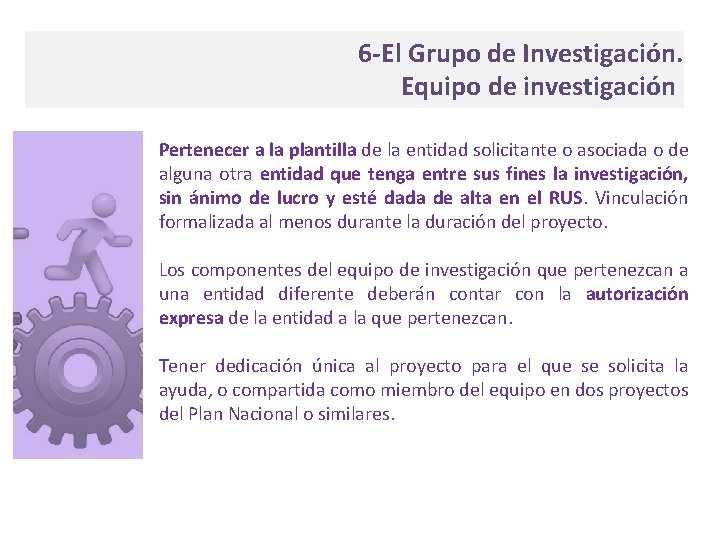 6-El Grupo de Investigación.
Equipo de investigación

Pertenecer a la plantilla de la entidad solicitante o asociada o de alguna otra entidad que tenga entre sus fines la investigación, sin ánimo de lucro y esté dada de alta en el RUS. Vinculación formalizada al menos durante la duración del proyecto.

Los componentes del equipo de investigación que pertenezcan a una entidad diferente deberán contar con la autorización expresa de la entidad a la que pertenezcan.

Tener dedicación única al proyecto para el que se solicita la ayuda, o compartida como miembro del equipo en dos proyectos del Plan Nacional o similares.